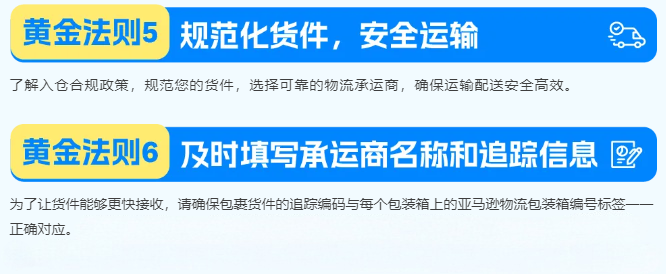 黄金法则5 规范化货件，安全运输

了解入仓合规政策，规范您的货件，选择可靠的物流承运商，确保运输配送安全高效。

黄金法则6 及时填写承运商名称和追踪信息

为了让货件能够更快接收，请确保包裹货件的追踪编码与每个包装箱上的亚马逊物流包装箱编号标签一一正确对应。